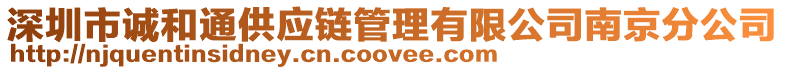 深圳市诚和通供应链管理有限公司南京分公司
http://njquentinsidney.cn.coovee.com